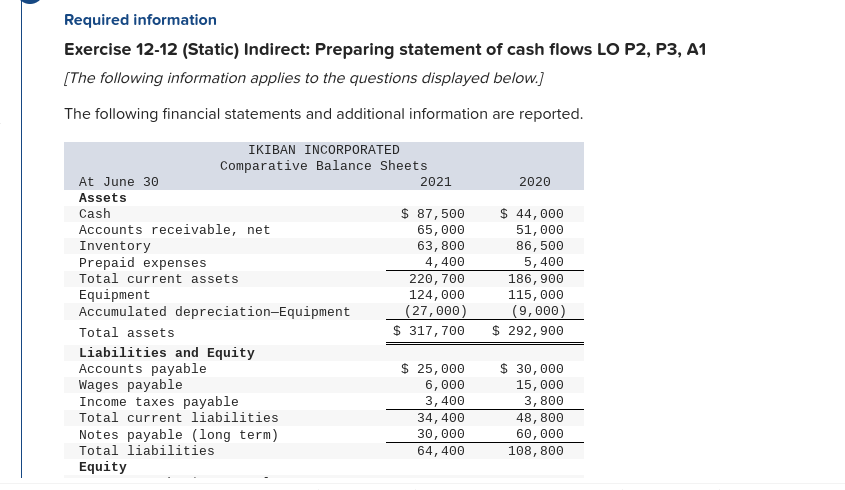 Required information

Exercise 12-12 (Static) Indirect: Preparing statement of cash flows LO P2, P3, A1

[The following information applies to the questions displayed below.]

The following financial statements and additional information are reported.

IKIBAN INCORPORATED
Comparative Balance Sheets

| At June 30 | 2021 | 2020 |
|---|---|---|
| **Assets** | | |
| Cash | $ 87,500 | $ 44,000 |
| Accounts receivable, net | 65,000 | 51,000 |
| Inventory | 63,800 | 86,500 |
| Prepaid expenses | 4,400 | 5,400 |
| Total current assets | 220,700 | 186,900 |
| Equipment | 124,000 | 115,000 |
| Accumulated depreciation—Equipment | (27,000) | (9,000) |
| Total assets | $ 317,700 | $ 292,900 |
| **Liabilities and Equity** | | |
| Accounts payable | $ 25,000 | $ 30,000 |
| Wages payable | 6,000 | 15,000 |
| Income taxes payable | 3,400 | 3,800 |
| Total current liabilities | 34,400 | 48,800 |
| Notes payable (long term) | 30,000 | 60,000 |
| Total liabilities | 64,400 | 108,800 |
| **Equity** | | |